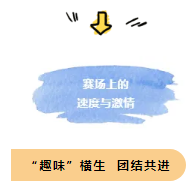 赛场上的
速度与激情

“趣味”横生 团结共进